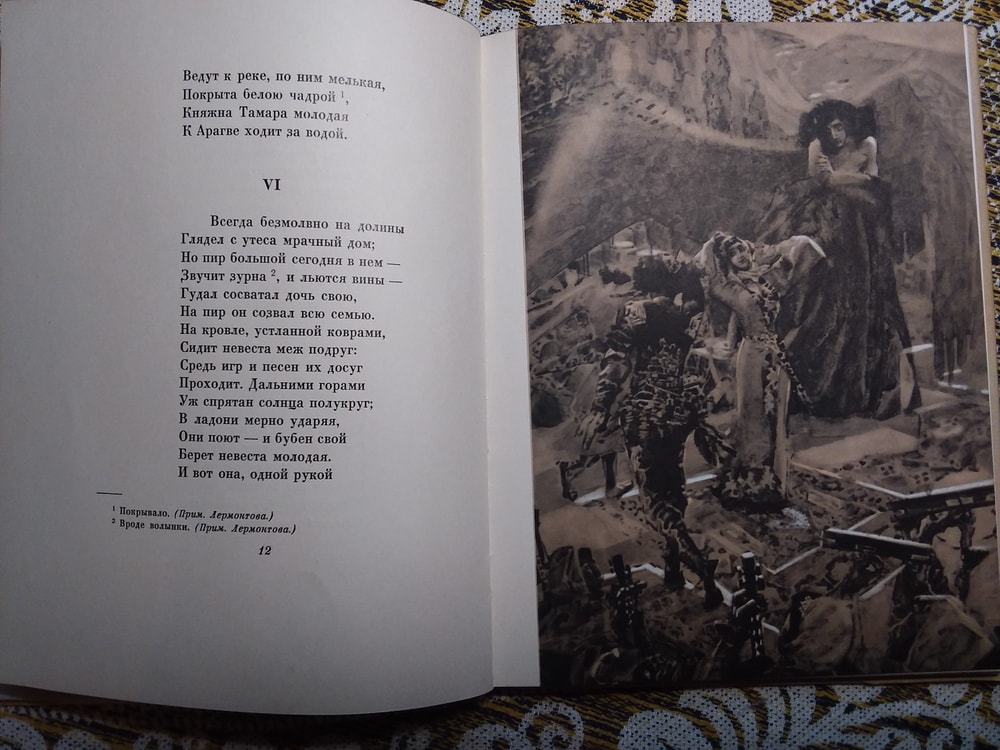 Ведут к реке, по ним мелькая,
Покрыта белою чадрой $^1$,
Княжна Тамара молодая
К Арагве ходит за водой.

VI

Всегда безмолвно на долины
Глядел с утеса мрачный дом;
Но пир большой сегодня в нем —
Звучит зурна $^2$, и льются вины —
Гудал сосватал дочь свою,
На пир он созвал всю семью.
На кровле, устланной коврами,
Сидит невеста меж подруг:
Средь игр и песен их досуг
Проходит. Дальними горами
Уж спрятан солнца полукруг;
В ладони мерно ударяя,
Они поют — и бубен свой
Берет невеста молодая.
И вот она, одной рукой

$^1$ Покрывало. (Прим. Лермонтова.)
$^2$ Вроде волынки. (Прим. Лермонтова.)

12